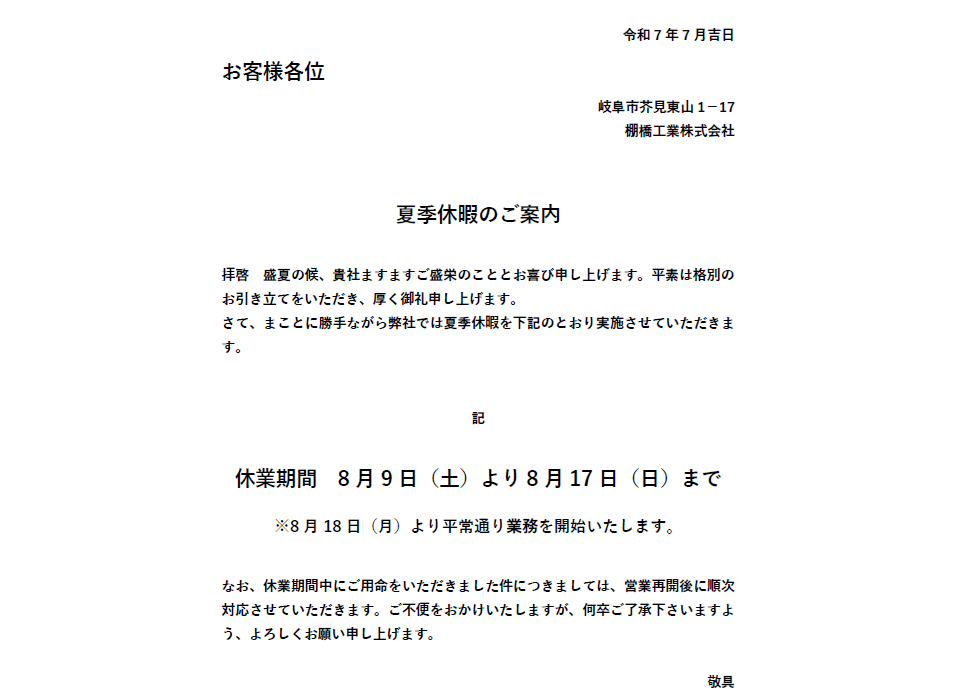 令和７年７月吉日

お客様各位

岐阜市芥見東山１−17
棚橋工業株式会社

夏季休暇のご案内

拝啓　盛夏の候、貴社ますますご盛栄のこととお喜び申し上げます。平素は格別のお引き立てをいただき、厚く御礼申し上げます。
さて、まことに勝手ながら弊社では夏季休暇を下記のとおり実施させていただきます。

記

休業期間　８月９日（土）より８月17日（日）まで

※8月18日（月）より平常通り業務を開始いたします。

なお、休業期間中にご用命をいただきました件につきましては、営業再開後に順次対応させていただきます。ご不便をおかけいたしますが、何卒ご了承下さいますよう、よろしくお願い申し上げます。

敬具